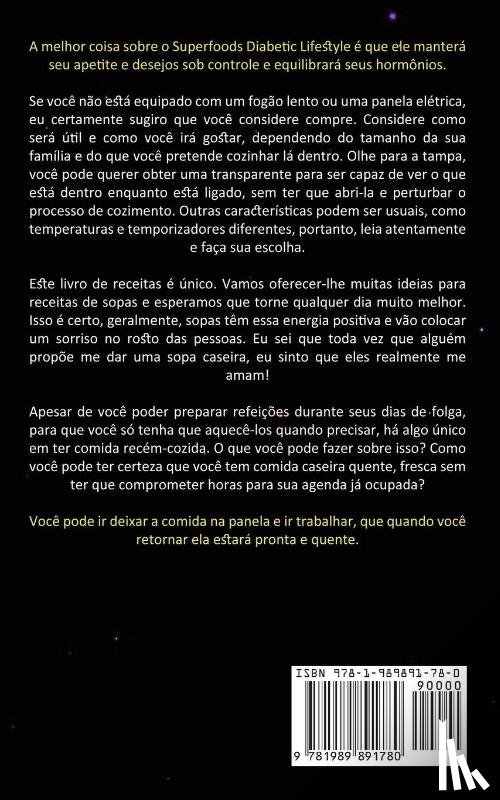 A melhor coisa sobre o Superfoods Diabetic Lifestyle é que ele manterá seu apetite e desejos sob controle e equilibrará seus hormônios.

Se você não está equipado com um fogão lento ou uma panela elétrica, eu certamente sugiro que você considere compre. Considere como será útil e como você irá gostar, dependendo do tamanho da sua família e do que você pretende cozinhar lá dentro. Olhe para a tampa, você pode querer obter uma transparente para ser capaz de ver o que está dentro enquanto está ligado, sem ter que abri-la e perturbar o processo de cozimento. Outras características podem ser usuais, como temperaturas e temporizadores diferentes, portanto, leia atentamente e faça sua escolha.

Este livro de receitas é único. Vamos oferecer-lhe muitas ideias para receitas de sopas e esperamos que torne qualquer dia muito melhor. Isso é certo, geralmente, sopas têm essa energia positiva e vão colocar um sorriso no rosto das pessoas. Eu sei que toda vez que alguém propõe me dar uma sopa caseira, eu sinto que eles realmente me amam!

Apesar de você poder preparar refeições durante seus dias de folga, para que você só tenha que aquecê-los quando precisar, há algo único em ter comida recém-cozida. O que você pode fazer sobre isso? Como você pode ter certeza que você tem comida caseira quente, fresca sem ter que comprometer horas para sua agenda já ocupada?

Você pode ir deixar a comida na panela e ir trabalhar, que quando você retornar ela estará pronta e quente.

ISBN 978-1-989891-78-0

90000

9 781989 891780